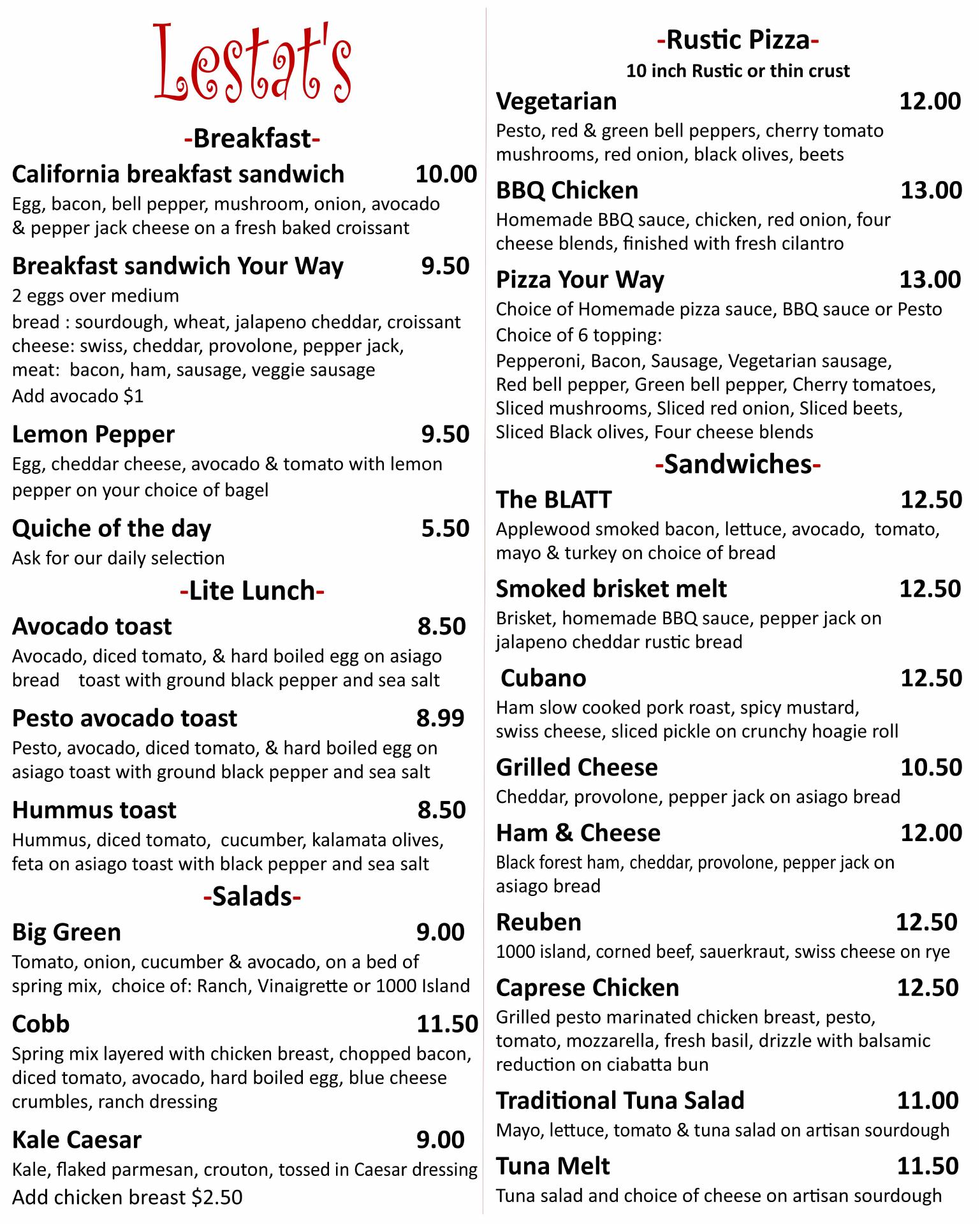 Lestat's

-Breakfast-

California breakfast sandwich 10.00
Egg, bacon, bell pepper, mushroom, onion, avocado & pepper jack cheese on a fresh baked croissant

Breakfast sandwich Your Way 9.50
2 eggs over medium
bread : sourdough, wheat, jalapeno cheddar, croissant
cheese: swiss, cheddar, provolone, pepper jack,
meat: bacon, ham, sausage, veggie sausage
Add avocado $1

Lemon Pepper 9.50
Egg, cheddar cheese, avocado & tomato with lemon pepper on your choice of bagel

Quiche of the day 5.50
Ask for our daily selection

-Lite Lunch-

Avocado toast 8.50
Avocado, diced tomato, & hard boiled egg on asiago bread toast with ground black pepper and sea salt

Pesto avocado toast 8.99
Pesto, avocado, diced tomato, & hard boiled egg on asiago toast with ground black pepper and sea salt

Hummus toast 8.50
Hummus, diced tomato, cucumber, kalamata olives, feta on asiago toast with black pepper and sea salt

-Salads-

Big Green 9.00
Tomato, onion, cucumber & avocado, on a bed of spring mix, choice of: Ranch, Vinaigrette or 1000 Island

Cobb 11.50
Spring mix layered with chicken breast, chopped bacon, diced tomato, avocado, hard boiled egg, blue cheese crumbles, ranch dressing

Kale Caesar 9.00
Kale, flaked parmesan, crouton, tossed in Caesar dressing
Add chicken breast $2.50

-Rustic Pizza-
10 inch Rustic or thin crust

Vegetarian 12.00
Pesto, red & green bell peppers, cherry tomato mushrooms, red onion, black olives, beets

BBQ Chicken 13.00
Homemade BBQ sauce, chicken, red onion, four cheese blends, finished with fresh cilantro

Pizza Your Way 13.00
Choice of Homemade pizza sauce, BBQ sauce or Pesto
Choice of 6 topping:
Pepperoni, Bacon, Sausage, Vegetarian sausage, Red bell pepper, Green bell pepper, Cherry tomatoes, Sliced mushrooms, Sliced red onion, Sliced beets, Sliced Black olives, Four cheese blends

-Sandwiches-

The BLATT 12.50
Applewood smoked bacon, lettuce, avocado, tomato, mayo & turkey on choice of bread

Smoked brisket melt 12.50
Brisket, homemade BBQ sauce, pepper jack on jalapeno cheddar rustic bread

Cubano 12.50
Ham slow cooked pork roast, spicy mustard, swiss cheese, sliced pickle on crunchy hoagie roll

Grilled Cheese 10.50
Cheddar, provolone, pepper jack on asiago bread

Ham & Cheese 12.00
Black forest ham, cheddar, provolone, pepper jack on asiago bread

Reuben 12.50
1000 island, corned beef, sauerkraut, swiss cheese on rye

Caprese Chicken 12.50
Grilled pesto marinated chicken breast, pesto, tomato, mozzarella, fresh basil, drizzle with balsamic reduction on ciabatta bun

Traditional Tuna Salad 11.00
Mayo, lettuce, tomato & tuna salad on artisan sourdough

Tuna Melt 11.50
Tuna salad and choice of cheese on artisan sourdough